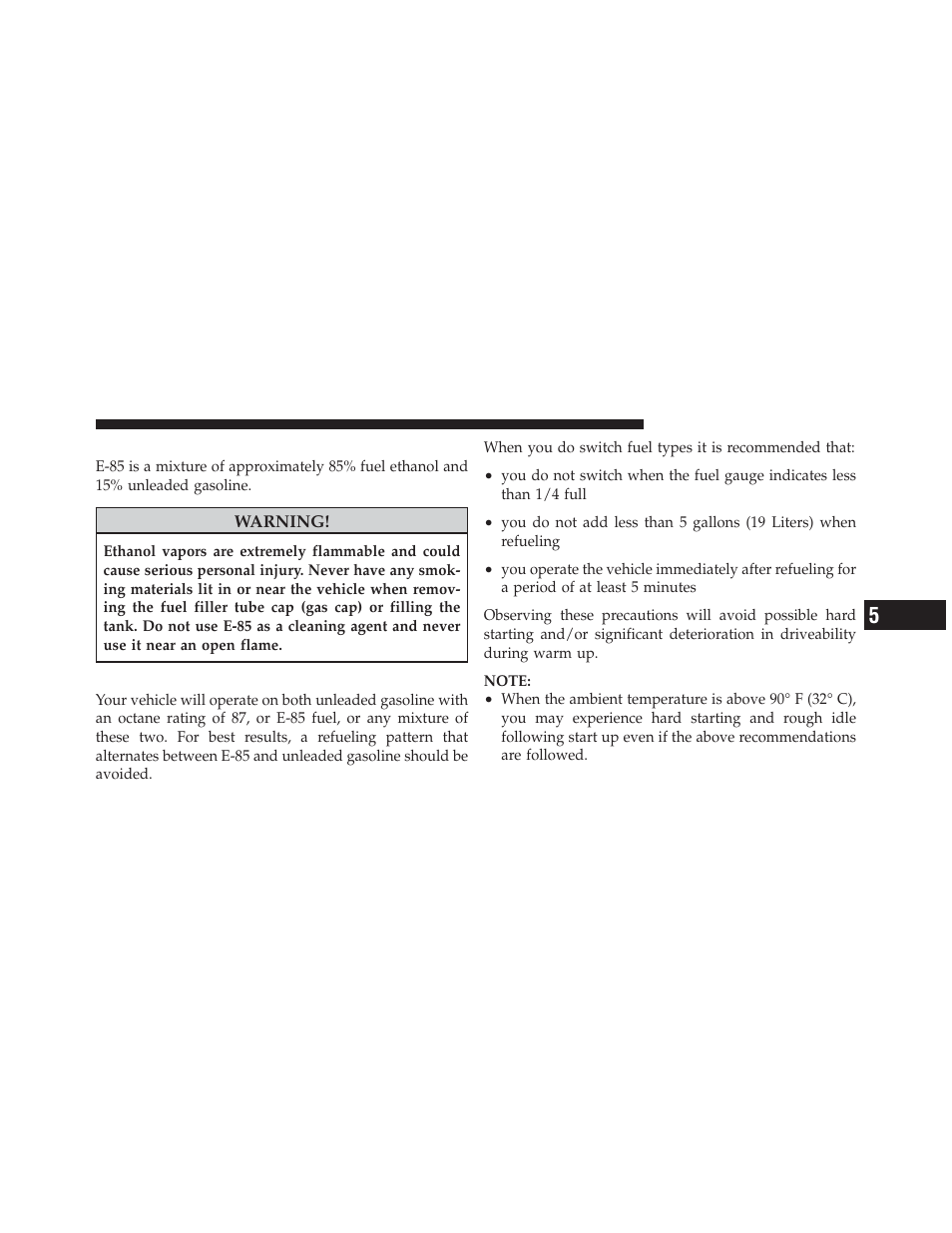 E-85 is a mixture of approximately 85% fuel ethanol and 15% unleaded gasoline.

WARNING!

Ethanol vapors are extremely flammable and could cause serious personal injury. Never have any smoking materials lit in or near the vehicle when removing the fuel filler tube cap (gas cap) or filling the tank. Do not use E-85 as a cleaning agent and never use it near an open flame.

Your vehicle will operate on both unleaded gasoline with an octane rating of 87, or E-85 fuel, or any mixture of these two. For best results, a refueling pattern that alternates between E-85 and unleaded gasoline should be avoided.

When you do switch fuel types it is recommended that:

• you do not switch when the fuel gauge indicates less than 1/4 full

• you do not add less than 5 gallons (19 Liters) when refueling

• you operate the vehicle immediately after refueling for a period of at least 5 minutes

Observing these precautions will avoid possible hard starting and/or significant deterioration in driveability during warm up.

NOTE:
• When the ambient temperature is above 90° F (32° C), you may experience hard starting and rough idle following start up even if the above recommendations are followed.

5